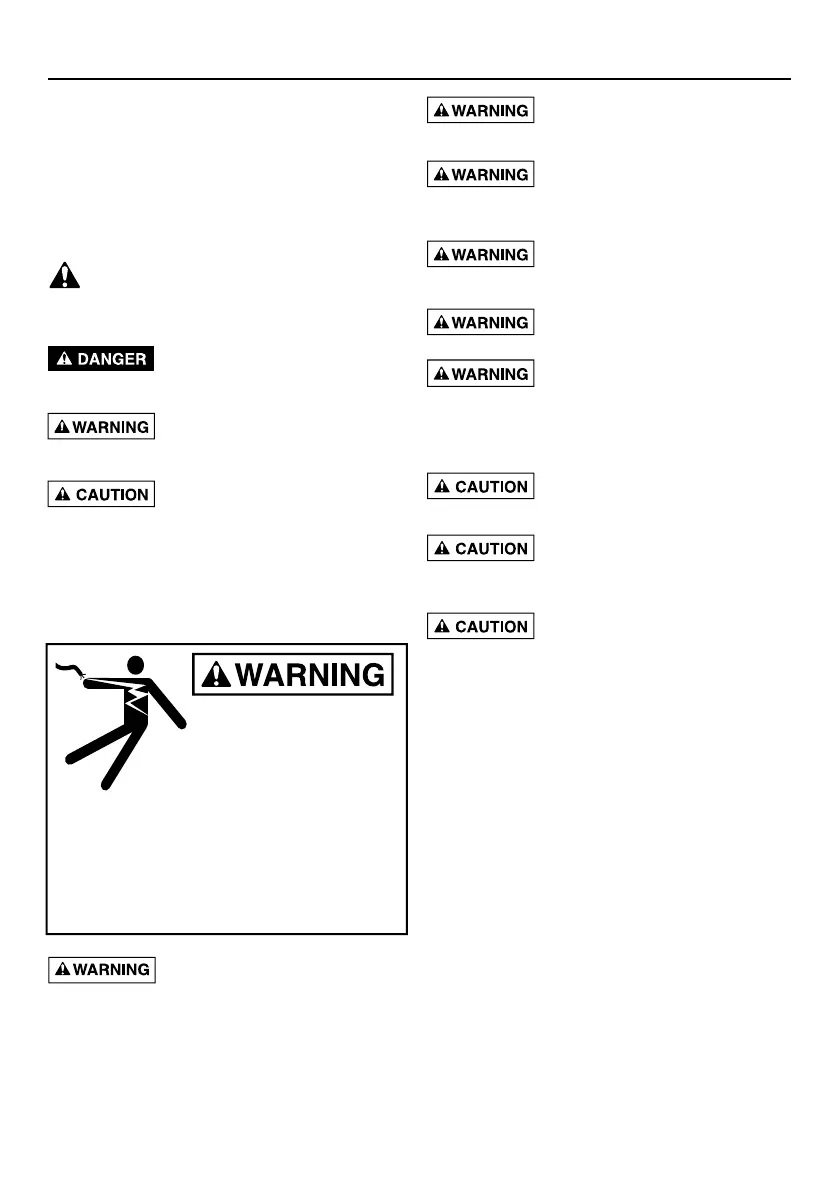 DANGER

WARNING

CAUTION

WARNING

WARNING

WARNING

WARNING

WARNING

WARNING

WARNING

CAUTION

CAUTION

CAUTION